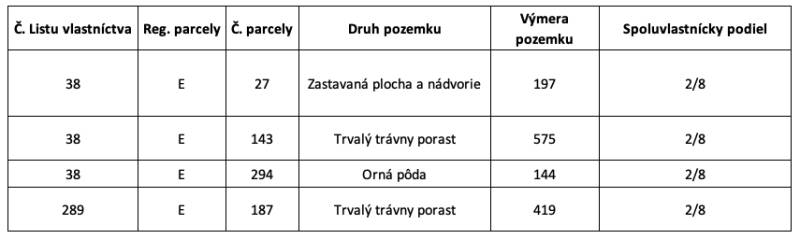 | Č. Listu vlastníctva | Reg. parcely | Č. parcely | Druh pozemku | Výmera pozemku | Spoluvlastnícky podiel |
|---|---|---|---|---|---|
| 38 | E | 27 | Zastavaná plocha a nádvorie | 197 | 2/8 |
| 38 | E | 143 | Trvalý trávny porast | 575 | 2/8 |
| 38 | E | 294 | Orná pôda | 144 | 2/8 |
| 289 | E | 187 | Trvalý trávny porast | 419 | 2/8 |